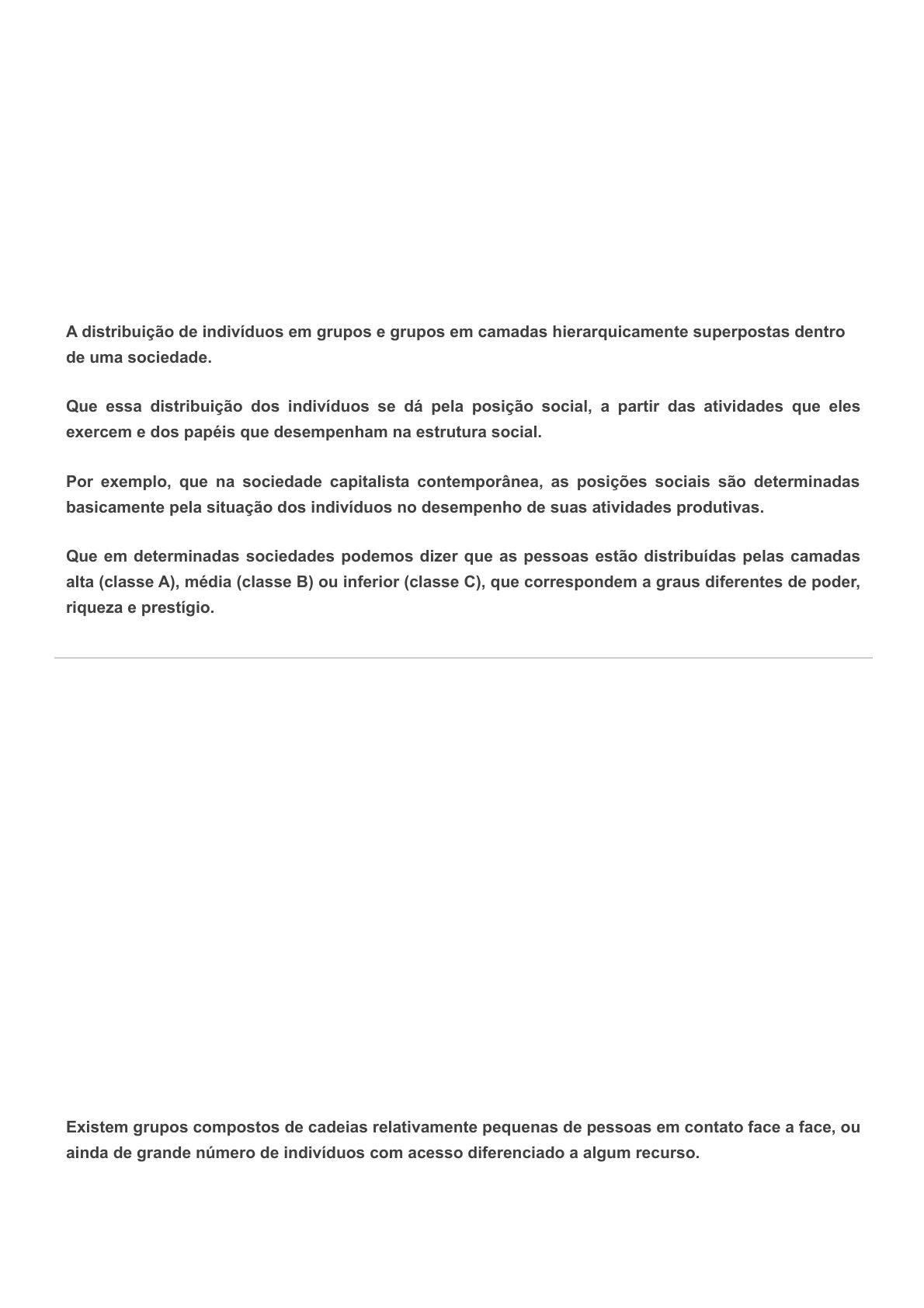 A distribuição de indivíduos em grupos e grupos em camadas hierarquicamente superpostas dentro de uma sociedade.

Que essa distribuição dos indivíduos se dá pela posição social, a partir das atividades que eles exercem e dos papéis que desempenham na estrutura social.

Por exemplo, que na sociedade capitalista contemporânea, as posições sociais são determinadas basicamente pela situação dos indivíduos no desempenho de suas atividades produtivas.

Que em determinadas sociedades podemos dizer que as pessoas estão distribuídas pelas camadas alta (classe A), média (classe B) ou inferior (classe C), que correspondem a graus diferentes de poder, riqueza e prestígio.

Existem grupos compostos de cadeias relativamente pequenas de pessoas em contato face a face, ou ainda de grande número de indivíduos com acesso diferenciado a algum recurso.